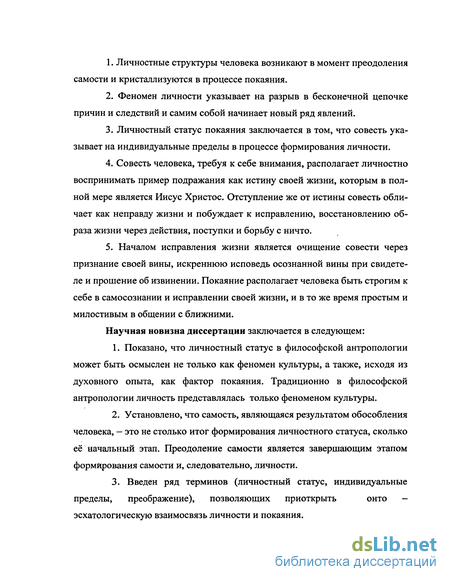 1. Личностные структуры человека возникают в момент преодоления самости и кристаллизуются в процессе покаяния.

2. Феномен личности указывает на разрыв в бесконечной цепочке причин и следствий и самим собой начинает новый ряд явлений.

3. Личностный статус покаяния заключается в том, что совесть указывает на индивидуальные пределы в процессе формирования личности.

4. Совесть человека, требуя к себе внимания, располагает личностно воспринимать пример подражания как истину своей жизни, которым в полной мере является Иисус Христос. Отступление же от истины совесть обличает как неправду жизни и побуждает к исправлению, восстановлению образа жизни через действия, поступки и борьбу с ничто.

5. Началом исправления жизни является очищение совести через признание своей вины, искреннюю исповедь осознанной вины при свидетеле и прошение об извинении. Покаяние располагает человека быть строгим к себе в самосознании и исправлении своей жизни, и в то же время простым и милостивым в общении с ближними.

Научная новизна диссертации заключается в следующем:

1. Показано, что личностный статус в философской антропологии может быть осмыслен не только как феномен культуры, а также, исходя из духовного опыта, как фактор покаяния. Традиционно в философской антропологии личность представлялась только феноменом культуры.

2. Установлено, что самость, являющаяся результатом обособления человека, – это не столько итог формирования личностного статуса, сколько её начальный этап. Преодоление самости является завершающим этапом формирования самости и, следовательно, личности.

3. Введен ряд терминов (личностный статус, индивидуальные пределы, преображение), позволяющих приоткрыть онто – эсхатологическую взаимосвязь личности и покаяния.

dsLib.net
библиотека диссертаций